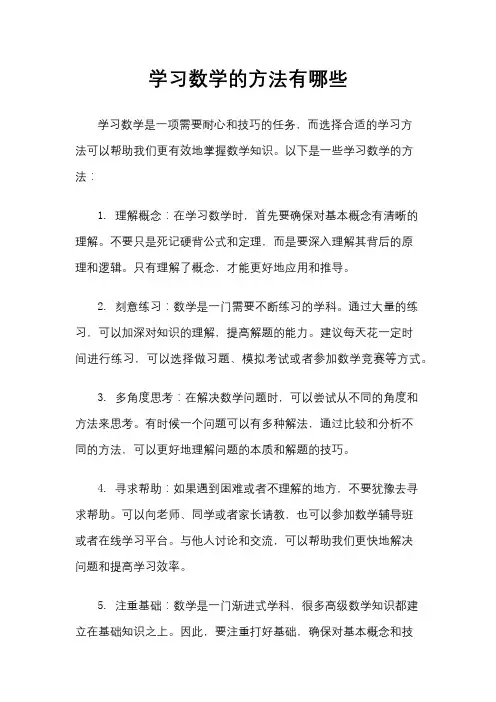 学习数学的方法有哪些

学习数学是一项需要耐心和技巧的任务，而选择合适的学习方法可以帮助我们更有效地掌握数学知识。以下是一些学习数学的方法：

1. 理解概念：在学习数学时，首先要确保对基本概念有清晰的理解。不要只是死记硬背公式和定理，而是要深入理解其背后的原理和逻辑。只有理解了概念，才能更好地应用和推导。

2. 刻意练习：数学是一门需要不断练习的学科。通过大量的练习，可以加深对知识的理解，提高解题的能力。建议每天花一定时间进行练习，可以选择做习题、模拟考试或者参加数学竞赛等方式。

3. 多角度思考：在解决数学问题时，可以尝试从不同的角度和方法来思考。有时候一个问题可以有多种解法，通过比较和分析不同的方法，可以更好地理解问题的本质和解题的技巧。

4. 寻求帮助：如果遇到困难或者不理解的地方，不要犹豫去寻求帮助。可以向老师、同学或者家长请教，也可以参加数学辅导班或者在线学习平台。与他人讨论和交流，可以帮助我们更快地解决问题和提高学习效率。

5. 注重基础：数学是一门渐进式学科，很多高级数学知识都建立在基础知识之上。因此，要注重打好基础，确保对基本概念和技